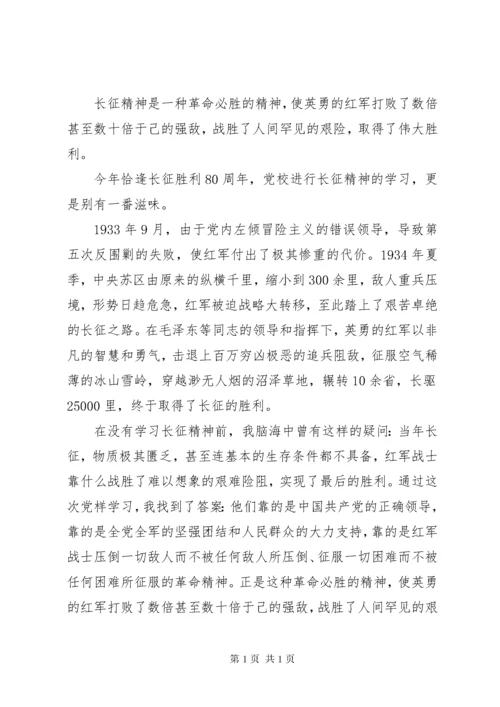 长征精神是一种革命必胜的精神，使英勇的红军打败了数倍甚至数十倍于己的强敌，战胜了人间罕见的艰险，取得了伟大胜利。

今年恰逢长征胜利80周年，党校进行长征精神的学习，更是别有一番滋味。

1933年9月，由于党内左倾冒险主义的错误领导，导致第五次反围剿的失败，使红军付出了极其惨重的代价。1934年夏季，中央苏区由原来的纵横千里，缩小到300余里，敌人重兵压境，形势日趋危急，红军被迫战略大转移，至此踏上了艰苦卓绝的长征之路。在毛泽东等同志的领导和指挥下，英勇的红军以非凡的智慧和勇气，击退上百万穷凶极恶的追兵阻敌，征服空气稀薄的冰山雪岭，穿越渺无人烟的沼泽草地，辗转10余省，长驱25000里，终于取得了长征的胜利。

在没有学习长征精神前，我脑海中曾有这样的疑问：当年长征，物质极其匮乏，甚至连基本的生存条件都不具备，红军战士靠什么战胜了难以想象的艰难险阻，实现了最后的胜利。通过这次党样学习，我找到了答案：他们靠的是中国共产党的正确领导，靠的是全党全军的坚强团结和人民群众的大力支持，靠的是红军战士压倒一切敌人而不被任何敌人所压倒、征服一切困难而不被任何困难所征服的革命精神。正是这种革命必胜的精神，使英勇的红军打败了数倍甚至数十倍于己的强敌，战胜了人间罕见的艰

第1页 共1页